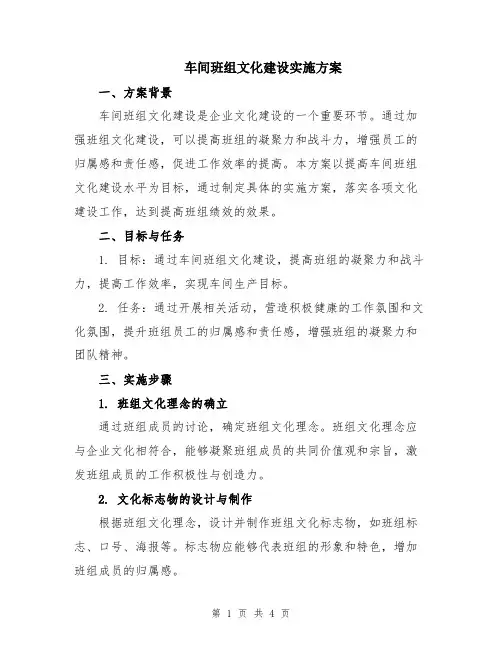 车间班组文化建设实施方案

一、方案背景

车间班组文化建设是企业文化建设的一个重要环节。通过加强班组文化建设，可以提高班组的凝聚力和战斗力，增强员工的归属感和责任感，促进工作效率的提高。本方案以提高车间班组文化建设水平为目标，通过制定具体的实施方案，落实各项文化建设工作，达到提高班组绩效的效果。

二、目标与任务

1. 目标：通过车间班组文化建设，提高班组的凝聚力和战斗力，提高工作效率，实现车间生产目标。

2. 任务：通过开展相关活动，营造积极健康的工作氛围和文化氛围，提升班组员工的归属感和责任感，增强班组的凝聚力和团队精神。

三、实施步骤

1. 班组文化理念的确立

通过班组成员的讨论，确定班组文化理念。班组文化理念应与企业文化相符合，能够凝聚班组成员的共同价值观和宗旨，激发班组成员的工作积极性与创造力。

2. 文化标志物的设计与制作

根据班组文化理念，设计并制作班组文化标志物，如班组标志、口号、海报等。标志物应能够代表班组的形象和特色，增加班组成员的归属感。

第 1 页 共 4 页